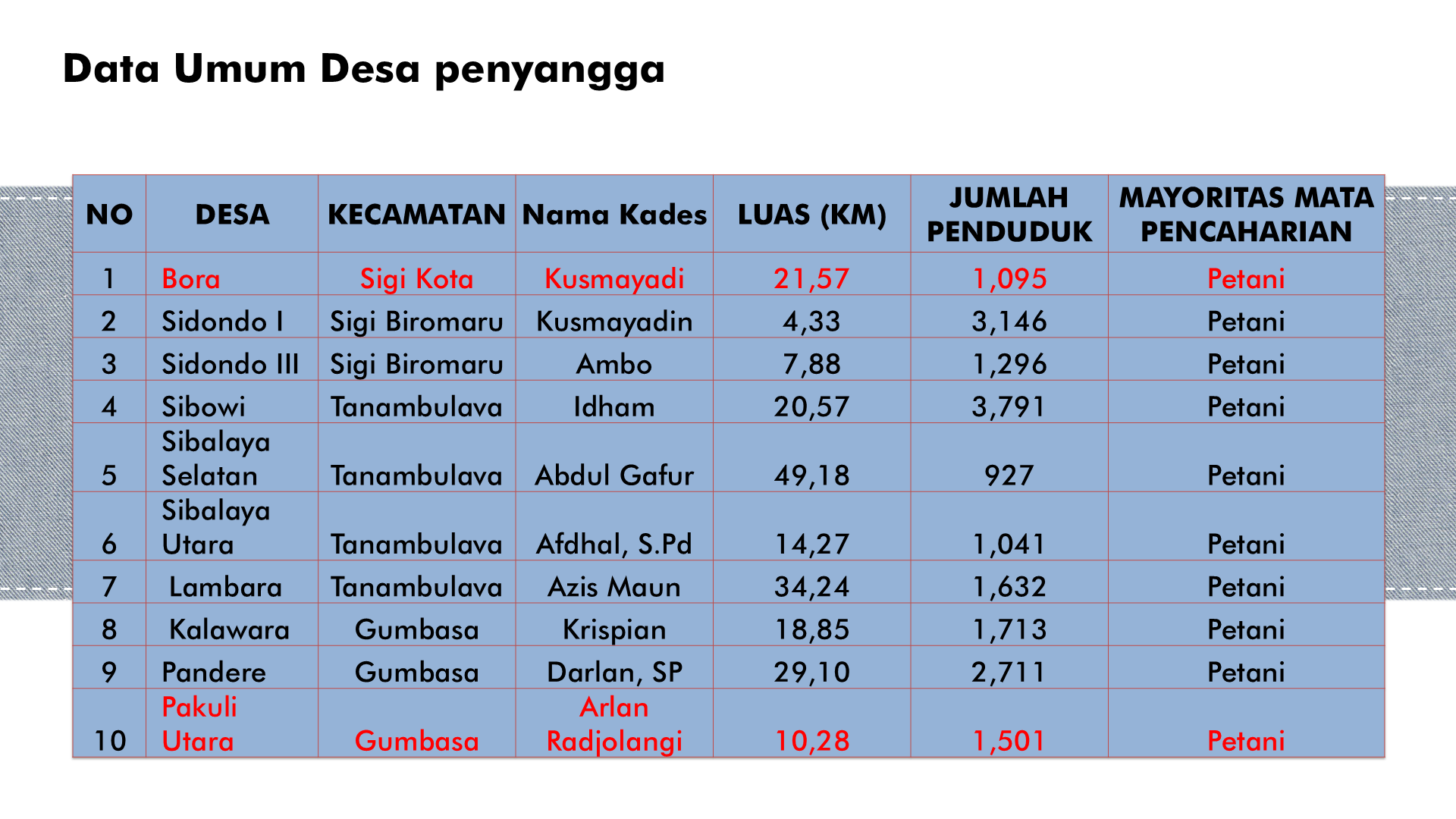 Data Umum Desa penyangga

| NO | DESA | KECAMATAN | Nama Kades | LUAS (KM) | JUMLAH PENDUDUK | MAYORITAS MATA PENCAHARIAN |
|---|---|---|---|---|---|---|
| 1 | Bora | Sigi Kota | Kusmayadi | 21,57 | 1,095 | Petani |
| 2 | Sidondo I | Sigi Biromaru | Kusmayadin | 4,33 | 3,146 | Petani |
| 3 | Sidondo III | Sigi Biromaru | Ambo | 7,88 | 1,296 | Petani |
| 4 | Sibowi | Tanambulava | Idham | 20,57 | 3,791 | Petani |
| 5 | Sibalaya Selatan | Tanambulava | Abdul Gafur | 49,18 | 927 | Petani |
| 6 | Sibalaya Utara | Tanambulava | Afdhal, S.Pd | 14,27 | 1,041 | Petani |
| 7 | Lambara | Tanambulava | Azis Maun | 34,24 | 1,632 | Petani |
| 8 | Kalawara | Gumbasa | Krispian | 18,85 | 1,713 | Petani |
| 9 | Pandere | Gumbasa | Darlan, SP | 29,10 | 2,711 | Petani |
| 10 | Pakuli Utara | Gumbasa | Arlan Radjolangi | 10,28 | 1,501 | Petani |